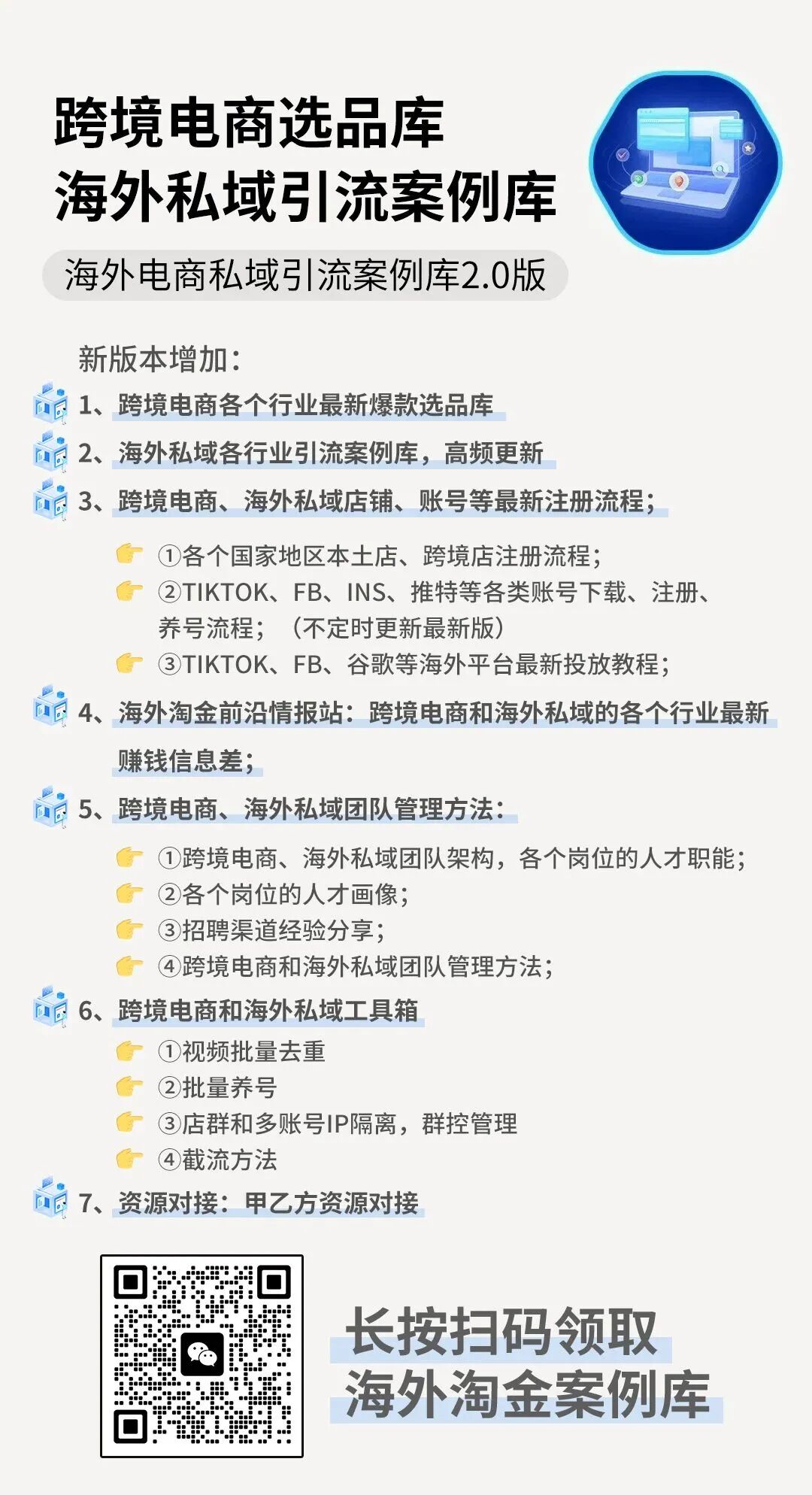 跨境电商选品库
海外私域引流案例库

海外电商私域引流案例库2.0版

新版本增加：

1、跨境电商各个行业最新爆款选品库

2、海外私域各行业引流案例库，高频更新

3、跨境电商、海外私域店铺、账号等最新注册流程；

①各个国家地区本土店、跨境店注册流程；
②TIKTOK、FB、INS、推特等各类账号下载、注册、养号流程；（不定时更新最新版）
③TIKTOK、FB、谷歌等海外平台最新投放教程；

4、海外淘金前沿情报站：跨境电商和海外私域的各个行业最新赚钱信息差；

5、跨境电商、海外私域团队管理方法：

①跨境电商、海外私域团队架构，各个岗位的人才职能；
②各个岗位的人才画像；
③招聘渠道经验分享；
④跨境电商和海外私域团队管理方法；

6、跨境电商和海外私域工具箱

①视频批量去重
②批量养号
③店群和多账号IP隔离，群控管理
④截流方法

7、资源对接：甲乙方资源对接

长按扫码领取
海外淘金案例库